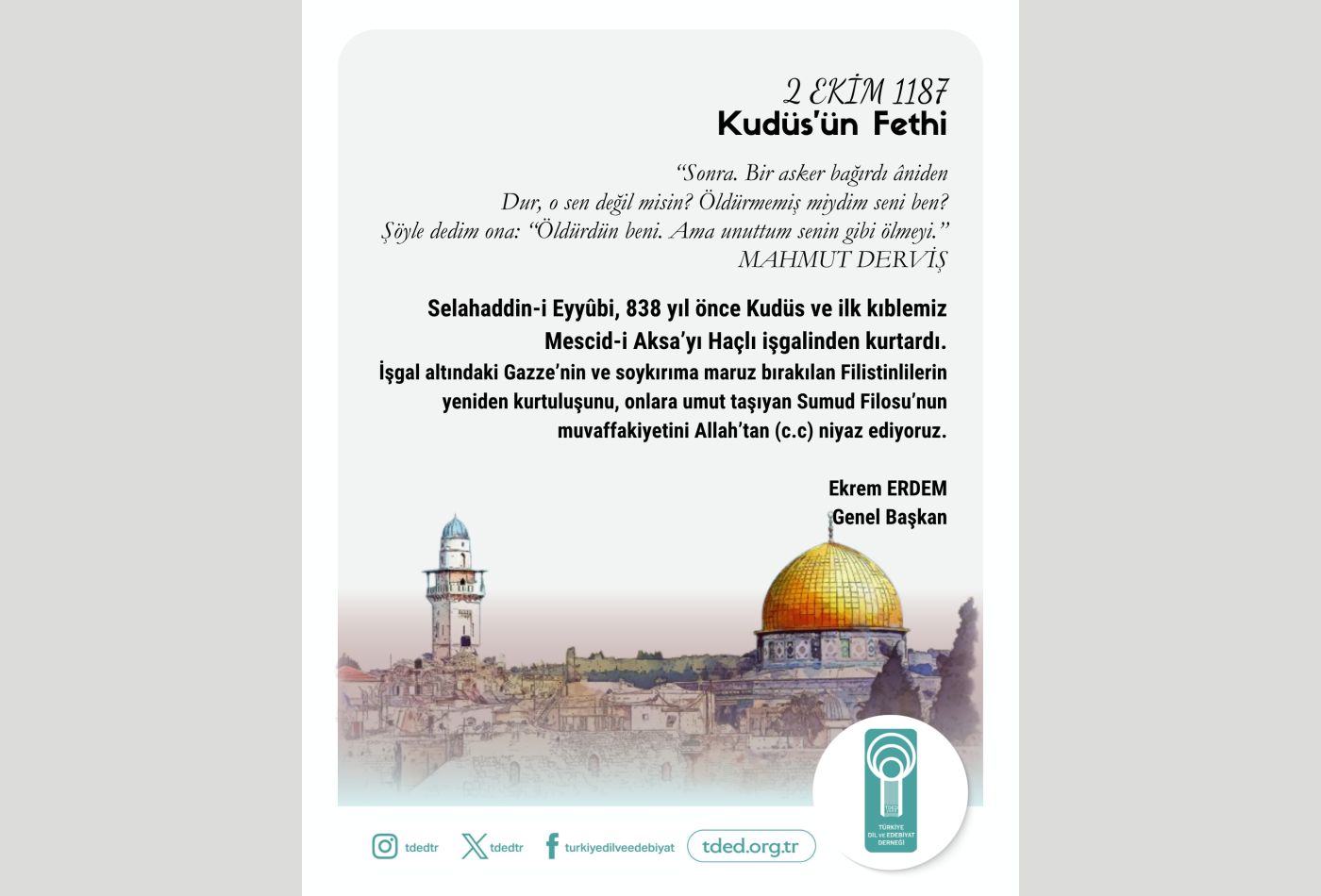 2 EKİM 1187
Kudüs'ün Fethi

"Sonra. Bir asker bağırdı âniden
Dur, o sen değil misin? Öldürmemiş miydim seni ben?
Şöyle dedim ona: "Öldürdün beni. Ama unuttum senin gibi ölmeyi."
MAHMUT DERVİŞ

Selahaddin-i Eyyûbi, 838 yıl önce Kudüs ve ilk kıblemiz Mescid-i Aksa'yı Haçlı işgalinden kurtardı.
İşgal altındaki Gazze'nin ve soykırıma maruz bırakılan Filistinlilerin yeniden kurtuluşunu, onlara umut taşıyan Sumud Filosu'nun muvaffakiyetini Allah'tan (c.c) niyaz ediyoruz.

Ekrem ERDEM
Genel Başkan

TÜRKİYE DİL ve EDEBİYAT DERNEĞİ

tdedtr tdedtr turkiyedilveedebiyat tded.org.tr